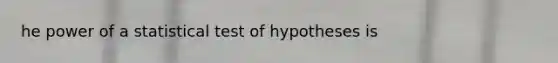 he power of a statistical test of hypotheses is